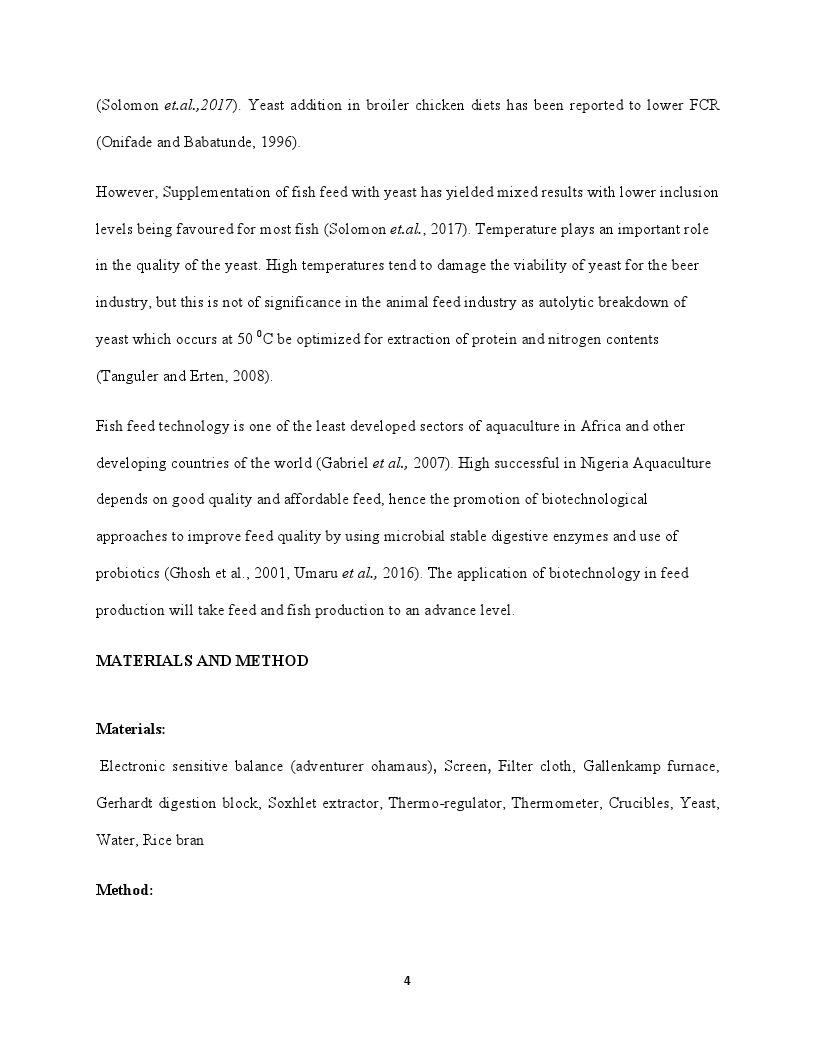 (Solomon et.al.,2017). Yeast addition in broiler chicken diets has been reported to lower FCR (Onifade and Babatunde, 1996).

However, Supplementation of fish feed with yeast has yielded mixed results with lower inclusion levels being favoured for most fish (Solomon et.al., 2017). Temperature plays an important role in the quality of the yeast. High temperatures tend to damage the viability of yeast for the beer industry, but this is not of significance in the animal feed industry as autolytic breakdown of yeast which occurs at 50 $^0$C be optimized for extraction of protein and nitrogen contents (Tanguler and Erten, 2008).

Fish feed technology is one of the least developed sectors of aquaculture in Africa and other developing countries of the world (Gabriel et al., 2007). High successful in Nigeria Aquaculture depends on good quality and affordable feed, hence the promotion of biotechnological approaches to improve feed quality by using microbial stable digestive enzymes and use of probiotics (Ghosh et al., 2001, Umaru et al., 2016). The application of biotechnology in feed production will take feed and fish production to an advance level.

MATERIALS AND METHOD

Materials:

Electronic sensitive balance (adventurer ohamaus), Screen, Filter cloth, Gallenkamp furnace, Gerhardt digestion block, Soxhlet extractor, Thermo-regulator, Thermometer, Crucibles, Yeast, Water, Rice bran

Method:

4